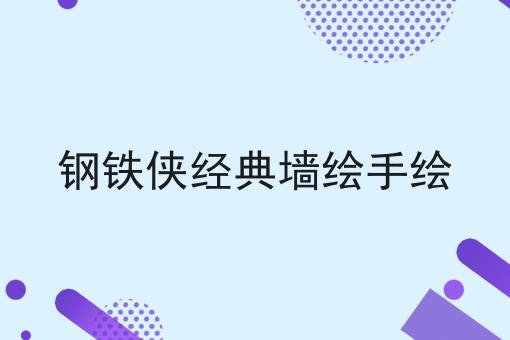 钢铁侠经典墙绘手绘